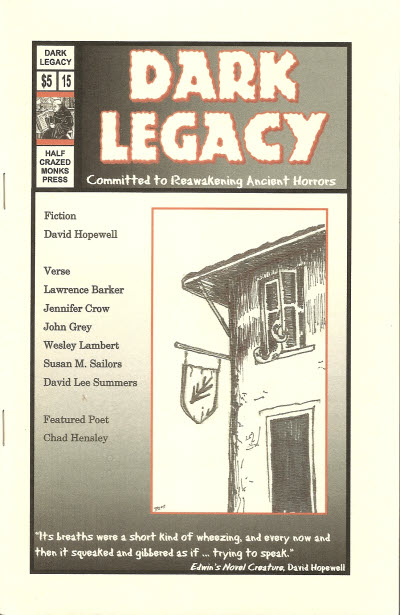 DARK LEGACY
$5 15
HALF CRAZED MONKS PRESS

DARK LEGACY
Committed to Reawakening Ancient Horrors

Fiction
David Hopewell

Verse
Lawrence Barker
Jennifer Crow
John Grey
Wesley Lambert
Susan M. Sailors
David Lee Summers

Featured Poet
Chad Hensley

"Its breaths were a short kind of wheezing, and every now and then it squeaked and gibbered as if ... trying to speak."
Edwin's Novel Creature, David Hopewell